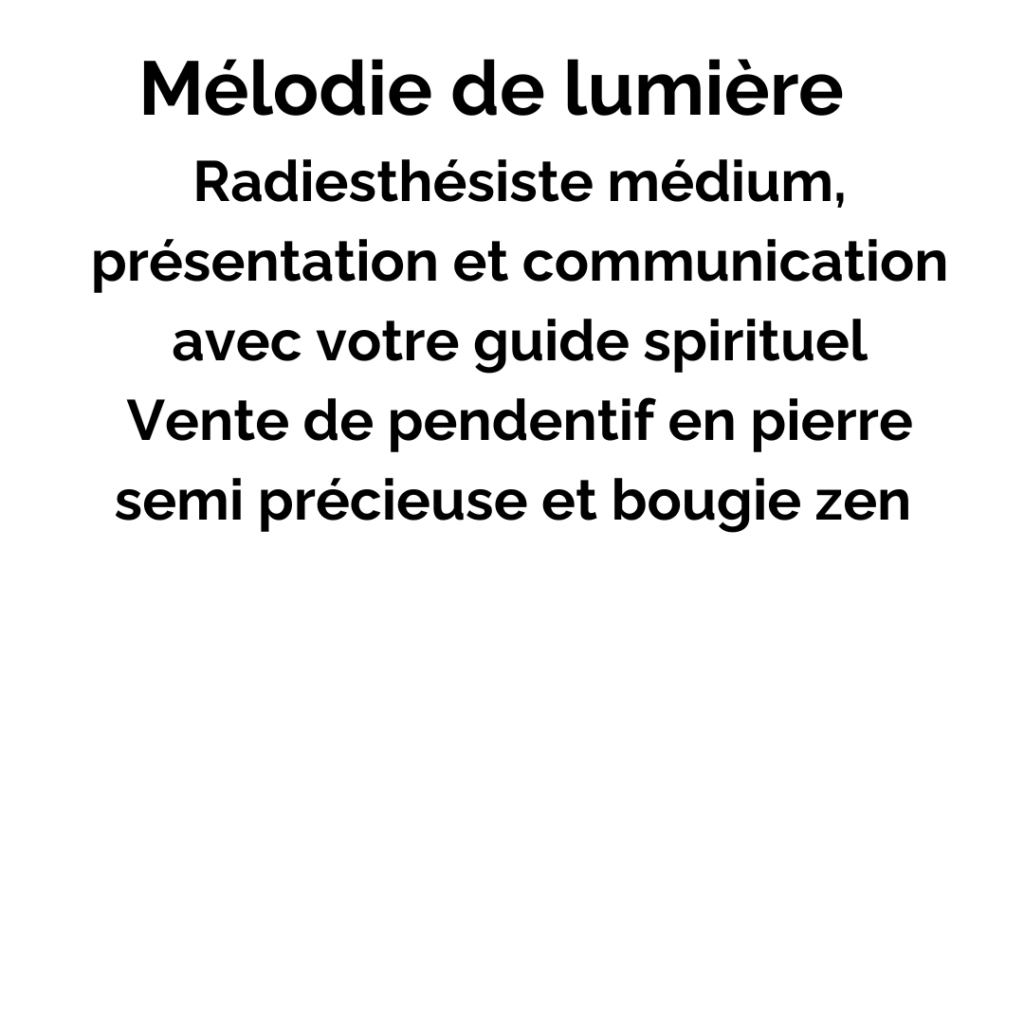 Mélodie de lumière

Radiesthésiste médium, présentation et communication avec votre guide spirituel
Vente de pendentif en pierre semi précieuse et bougie zen